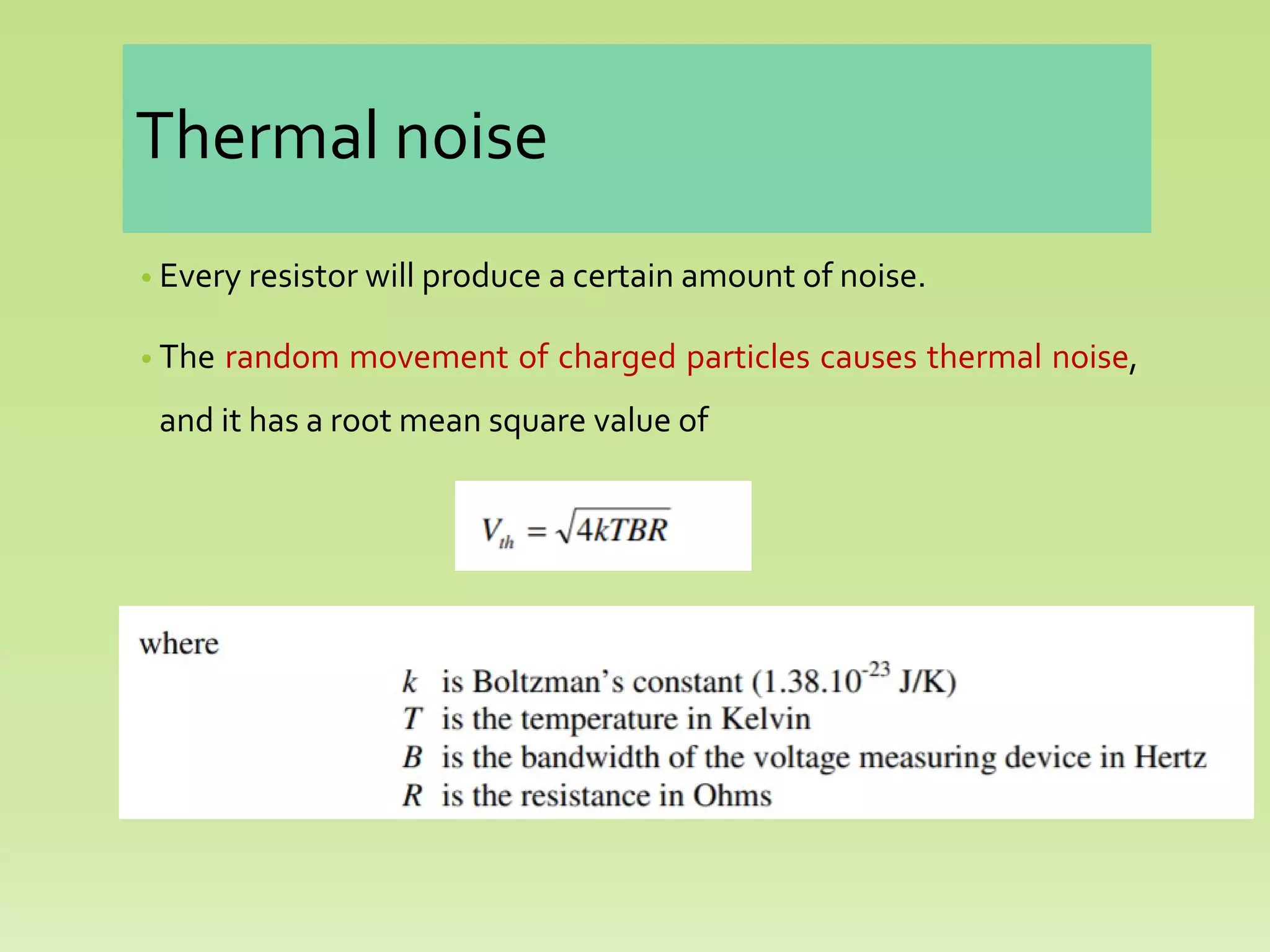 Thermal noise

• Every resistor will produce a certain amount of noise.

• The random movement of charged particles causes thermal noise, and it has a root mean square value of

$V_{th} = \sqrt{4kTBR}$

where

$k$ is Boltzman's constant ($1.38.10^{-23}$ J/K)
$T$ is the temperature in Kelvin
$B$ is the bandwidth of the voltage measuring device in Hertz
$R$ is the resistance in Ohms